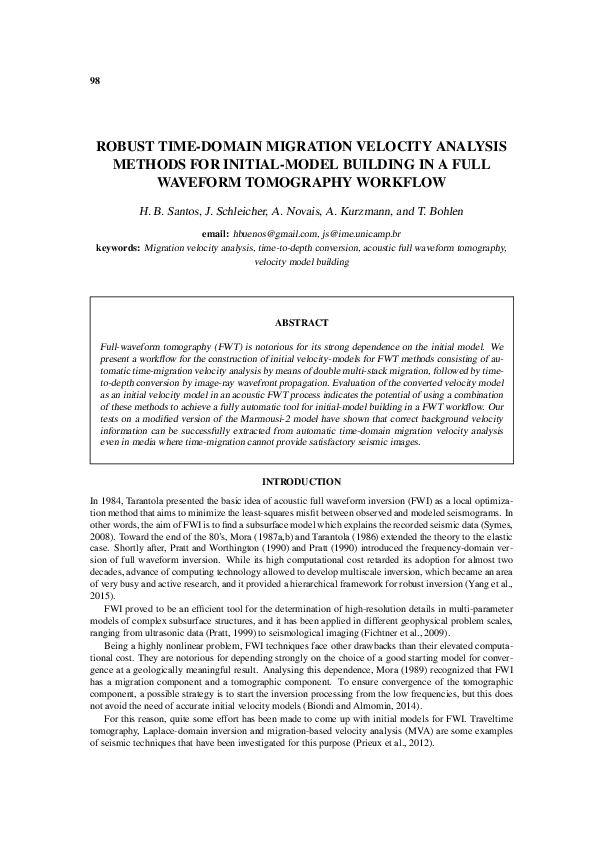 98

ROBUST TIME-DOMAIN MIGRATION VELOCITY ANALYSIS METHODS FOR INITIAL-MODEL BUILDING IN A FULL WAVEFORM TOMOGRAPHY WORKFLOW

H. B. Santos, J. Schleicher, A. Novais, A. Kurzmann, and T. Bohlen

email: hbuenos@gmail.com, js@ime.unicamp.br
keywords: Migration velocity analysis, time-to-depth conversion, acoustic full waveform tomography, velocity model building

ABSTRACT

Full-waveform tomography (FWT) is notorious for its strong dependence on the initial model. We present a workflow for the construction of initial velocity-models for FWT methods consisting of automatic time-migration velocity analysis by means of double multi-stack migration, followed by time-to-depth conversion by image-ray wavefront propagation. Evaluation of the converted velocity model as an initial velocity model in an acoustic FWT process indicates the potential of using a combination of these methods to achieve a fully automatic tool for initial-model building in a FWT workflow. Our tests on a modified version of the Marmousi-2 model have shown that correct background velocity information can be successfully extracted from automatic time-domain migration velocity analysis even in media where time-migration cannot provide satisfactory seismic images.

INTRODUCTION

In 1984, Tarantola presented the basic idea of acoustic full waveform inversion (FWI) as a local optimization method that aims to minimize the least-squares misfit between observed and modeled seismograms. In other words, the aim of FWI is to find a subsurface model which explains the recorded seismic data (Symes, 2008). Toward the end of the 80's, Mora (1987a,b) and Tarantola (1986) extended the theory to the elastic case. Shortly after, Pratt and Worthington (1990) and Pratt (1990) introduced the frequency-domain version of full waveform inversion. While its high computational cost retarded its adoption for almost two decades, advance of computing technology allowed to develop multiscale inversion, which became an area of very busy and active research, and it provided a hierarchical framework for robust inversion (Yang et al., 2015).

FWI proved to be an efficient tool for the determination of high-resolution details in multi-parameter models of complex subsurface structures, and it has been applied in different geophysical problem scales, ranging from ultrasonic data (Pratt, 1999) to seismological imaging (Fichtner et al., 2009).

Being a highly nonlinear problem, FWI techniques face other drawbacks than their elevated computational cost. They are notorious for depending strongly on the choice of a good starting model for convergence at a geologically meaningful result. Analysing this dependence, Mora (1989) recognized that FWI has a migration component and a tomographic component. To ensure convergence of the tomographic component, a possible strategy is to start the inversion processing from the low frequencies, but this does not avoid the need of accurate initial velocity models (Biondi and Almomin, 2014).

For this reason, quite some effort has been made to come up with initial models for FWI. Traveltime tomography, Laplace-domain inversion and migration-based velocity analysis (MVA) are some examples of seismic techniques that have been investigated for this purpose (Prieux et al., 2012).